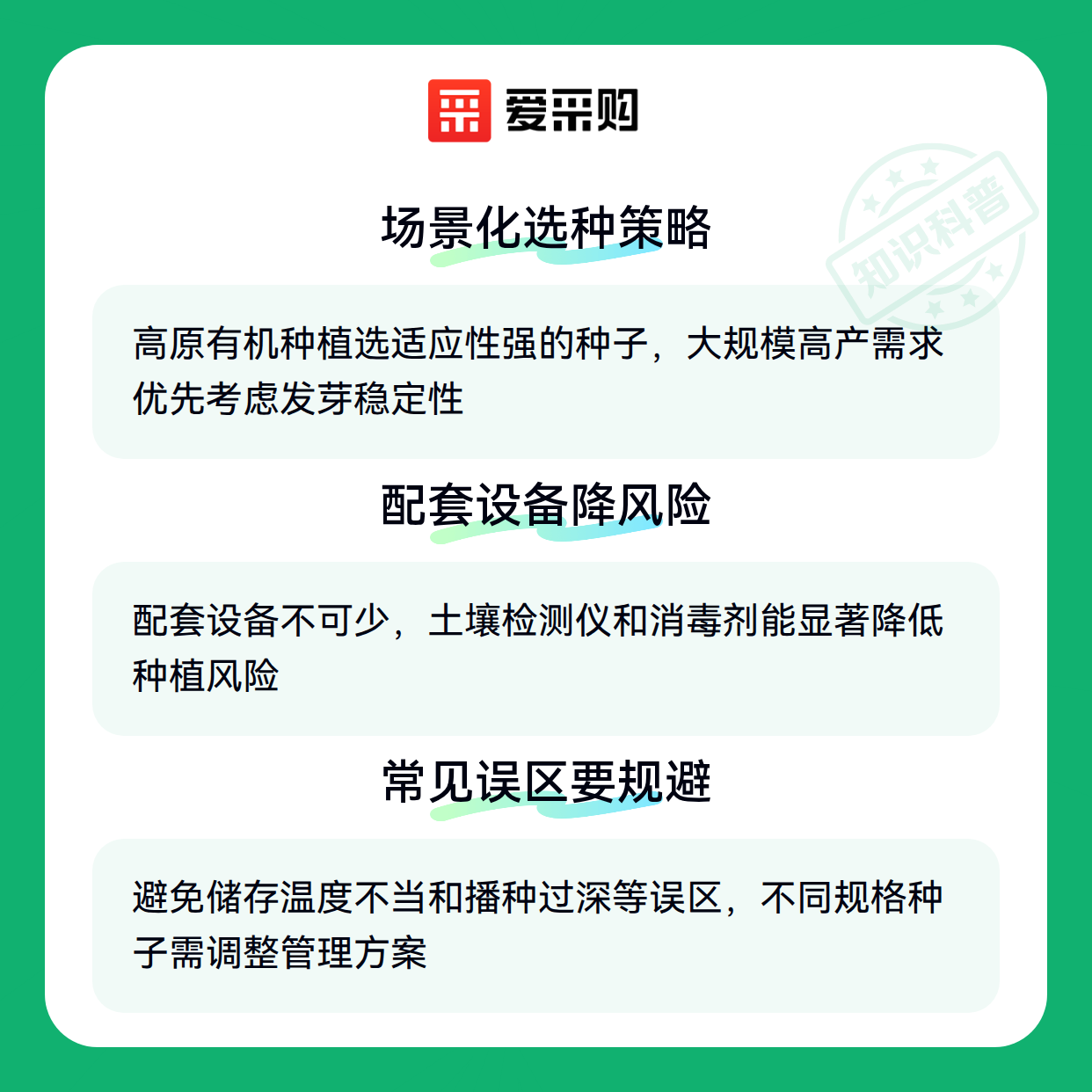 爱采购

场景化选种策略

高原有机种植选适应性强的种子，大规模高产需求优先考虑发芽稳定性

配套设备降风险

配套设备不可少，土壤检测仪和消毒剂能显著降低种植风险

常见误区要规避

避免储存温度不当和播种过深等误区，不同规格种子需调整管理方案

知识科普